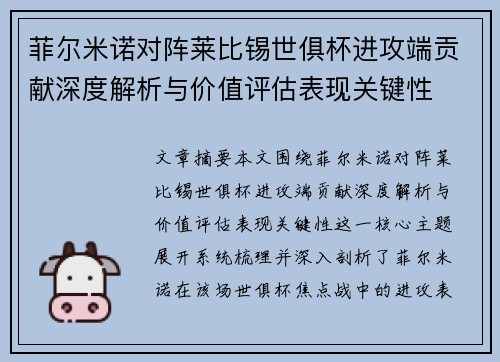 菲尔米诺对阵莱比锡世俱杯进攻端贡献深度解析与价值评估表现关键性

文章摘要本文围绕菲尔米诺对阵莱比锡世俱杯进攻端贡献深度解析与价值评估表现关键性这一核心主题展开系统梳理并深入剖析了菲尔米诺在该场世俱杯焦点战中的进攻表